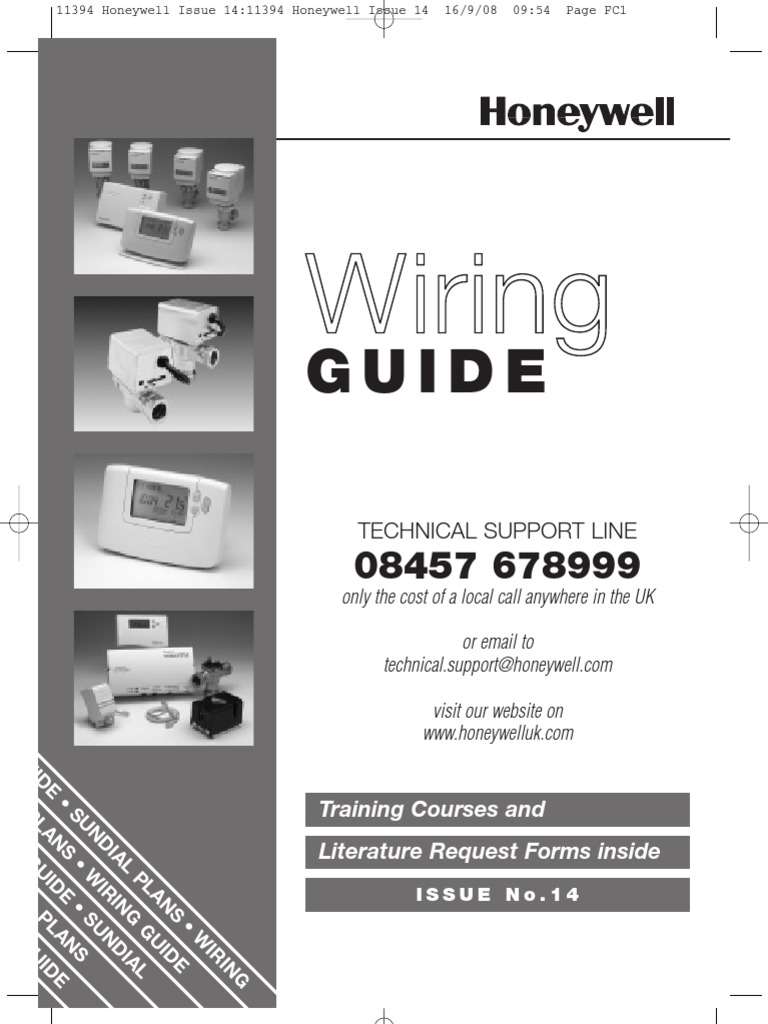 11394 Honeywell Issue 14:11394 Honeywell Issue 14 16/9/08 09:54 Page FC1

Honeywell

Wiring
GUIDE

TECHNICAL SUPPORT LINE
08457 678999
only the cost of a local call anywhere in the UK

or email to
technical.support@honeywell.com

visit our website on
www.honeywelluk.com

Training Courses and
Literature Request Forms inside

ISSUE No.14

DE • SUNDIAL PLANS • WIRING
LANS • WIRING GUIDE
UIDE • SUNDIAL
PLANS
IDE